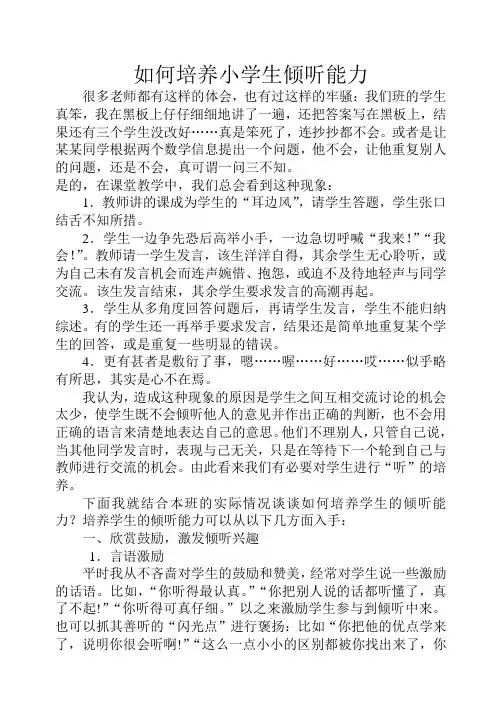 如何培养小学生倾听能力

很多老师都有这样的体会，也有过这样的牢骚：我们班的学生真笨，我在黑板上仔仔细细地讲了一遍，还把答案写在黑板上，结果还有三个学生没改好……真是笨死了，连抄抄都不会。或者是让某某同学根据两个数学信息提出一个问题，他不会，让他重复别人的问题，还是不会，真可谓一问三不知。
是的，在课堂教学中，我们总会看到这种现象：

1．教师讲的课成为学生的“耳边风”，请学生答题，学生张口结舌不知所措。

2．学生一边争先恐后高举小手，一边急切呼喊“我来！”“我会！”。教师请一学生发言，该生洋洋自得，其余学生无心聆听，或为自己未有发言机会而连声婉惜、抱怨，或迫不及待地轻声与同学交流。该生发言结束，其余学生要求发言的高潮再起。

3．学生从多角度回答问题后，再请学生发言，学生不能归纳综述。有的学生还一再举手要求发言，结果还是简单地重复某个学生的回答，或是重复一些明显的错误。

4．更有甚者是敷衍了事，嗯……喔……好……哎……似乎略有所思，其实是心不在焉。

我认为，造成这种现象的原因是学生之间互相交流讨论的机会太少，使学生既不会倾听他人的意见并作出正确的判断，也不会用正确的语言来清楚地表达自己的意思。他们不理别人，只管自己说，当其他同学发言时，表现与己无关，只是在等待下一个轮到自己与教师进行交流的机会。由此看来我们有必要对学生进行“听”的培养。

下面我就结合本班的实际情况谈谈如何培养学生的倾听能力？培养学生的倾听能力可以从以下几方面入手：

一、欣赏鼓励，激发倾听兴趣

1．言语激励

平时我从不吝啬对学生的鼓励和赞美，经常对学生说一些激励的话语。比如，“你听得最认真。”“你把别人说的话都听懂了，真了不起！”“你听得可真仔细。”以之来激励学生参与到倾听中来。也可以抓其善听的“闪光点”进行褒扬：比如“你把他的优点学来了，说明你很会听啊！”“这么一点小小的区别都被你找出来了，你